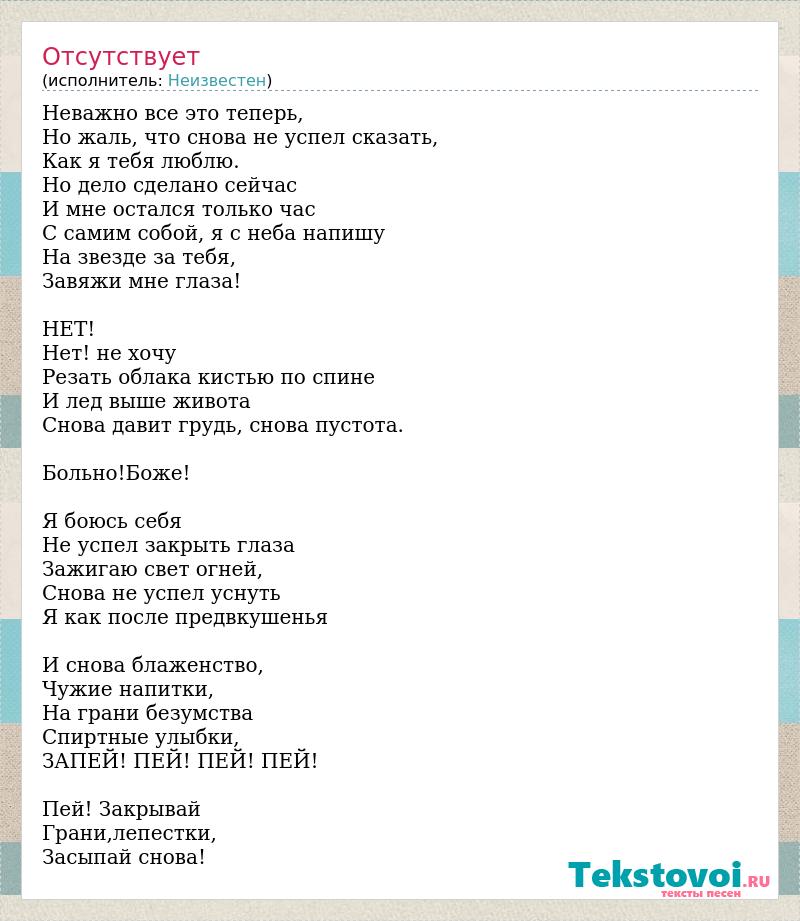 Отсутствует
(исполнитель: Неизвестен)

Неважно все это теперь,
Но жаль, что снова не успел сказать,
Как я тебя люблю.
Но дело сделано сейчас
И мне остался только час
С самим собой, я с неба напишу
На звезде за тебя,
Завяжи мне глаза!

НЕТ!
Нет! не хочу
Резать облака кистью по спине
И лед выше живота
Снова давит грудь, снова пустота.

Больно!Боже!

Я боюсь себя
Не успел закрыть глаза
Зажигаю свет огней,
Снова не успел уснуть
Я как после предвкушенья

И снова блаженство,
Чужие напитки,
На грани безумства
Спиртные улыбки,
ЗАПЕЙ! ПЕЙ! ПЕЙ! ПЕЙ!

Пей! Закрывай
Грани,лепестки,
Засыпай снова!

Tekstovoi.RU
тексты песен